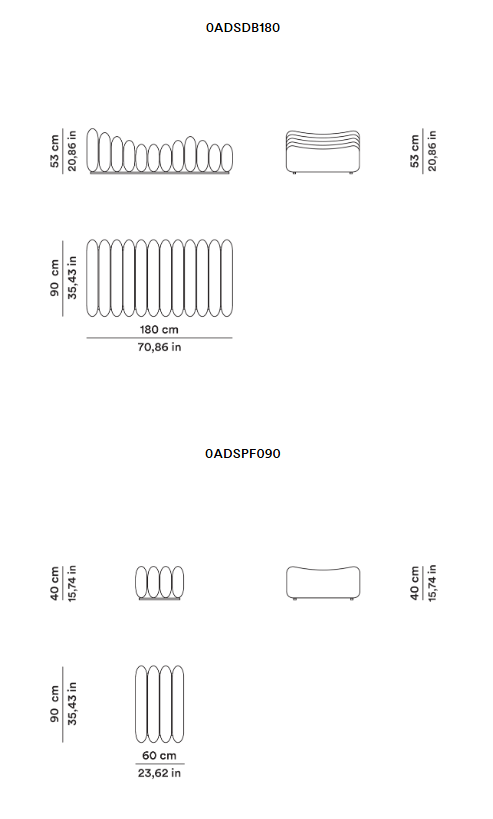 0ADSDB180

53 cm
20,86 in

53 cm
20,86 in

90 cm
35,43 in

180 cm
70,86 in

0ADSPF090

40 cm
15,74 in

40 cm
15,74 in

90 cm
35,43 in

60 cm
23,62 in